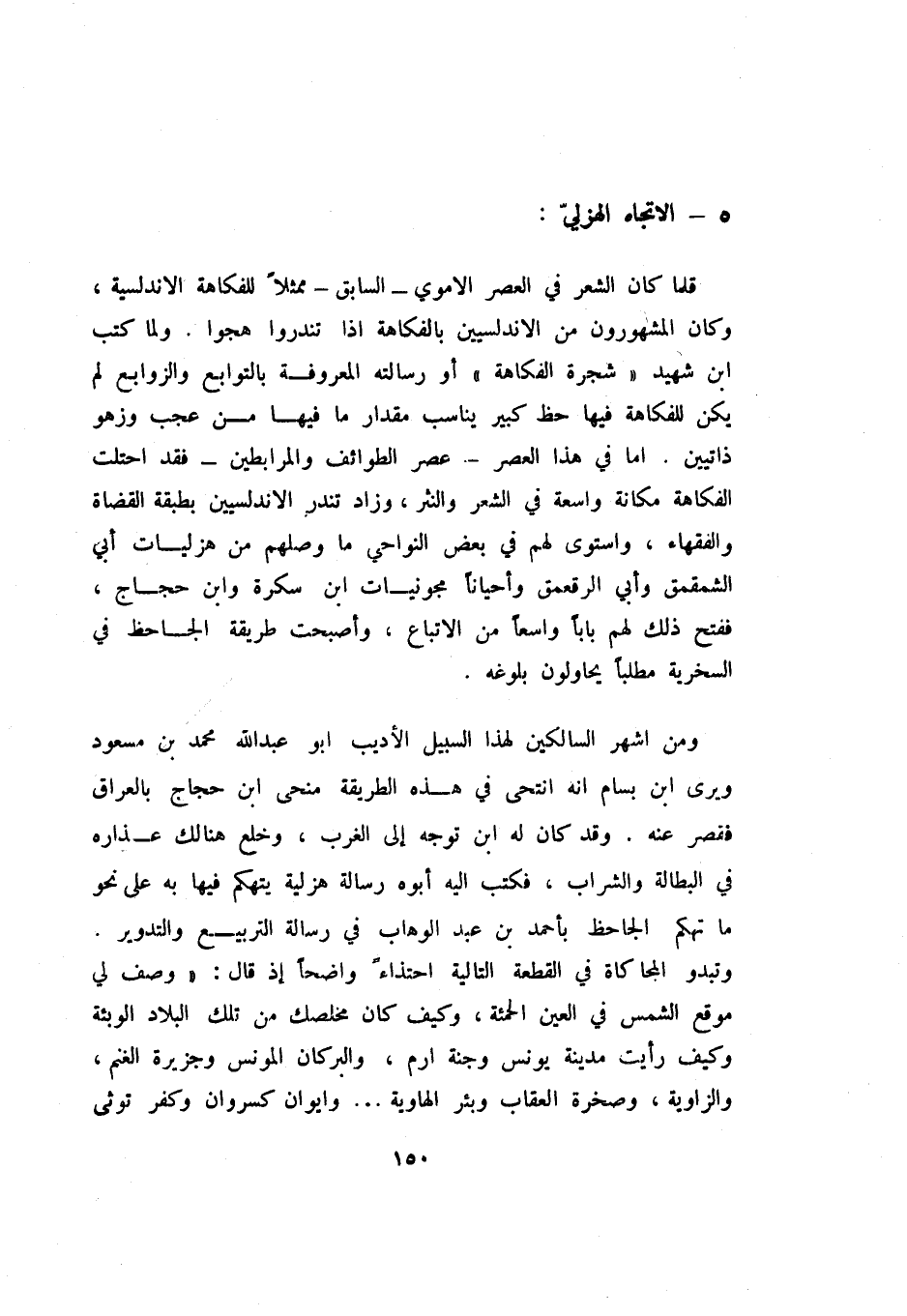 ٥ – الاتجاه الهزليّ :

قلما كان الشعر في العصر الاموي – السابق – ممثلاً للفكاهة الاندلسية ، وكان المشهورون من الاندلسيين بالفكاهة اذا تندروا هجوا . ولما كتب ابن شهيد « شجرة الفكاهة » أو رسالته المعروفة بالتوابع والزوابع لم يكن للفكاهة فيها حظ كبير يناسب مقدار ما فيها من عجب وزهو ذاتيين . اما في هذا العصر – عصر الطوائف والمرابطين – فقد احتلت الفكاهة مكانة واسعة في الشعر والنثر ، وزاد تندر الاندلسيين بطبقة القضاة والفقهاء ، واستوى لهم في بعض النواحي ما وصلهم من هزليات أبي الشمقمق وأبي الرقعمق وأحياناً مجونيات ابن سكرة وابن حجاج ، ففتح ذلك لهم باباً واسعاً من الاتباع ، وأصبحت طريقة الجاحظ في السخرية مطلباً يحاولون بلوغه .

ومن اشهر السالكين لهذا السبيل الأديب ابو عبدالله محمد بن مسعود ويرى ابن بسام انه انتحى في هذه الطريقة منحى ابن حجاج بالعراق فقصر عنه . وقد كان له ابن توجه إلى الغرب ، وخلع هنالك عذاره في البطالة والشراب ، فكتب اليه أبوه رسالة هزلية يتهكم فيها به على نحو ما تهكم الجاحظ بأحمد بن عبد الوهاب في رسالة التربيع والتدوير . وتبدو المحاكاة في القطعة التالية احتذاءً واضحاً إذ قال : « وصف لي موقع الشمس في العين الحمئة ، وكيف كان مخلصك من تلك البلاد الوبئة وكيف رأيت مدينة يونس وجنة ارم ، والبركان المونس وجزيرة الغنم ، والزاوية ، وصخرة العقاب وبئر الهاوية ... وايوان كسروان وكفر توثى

١٥٠